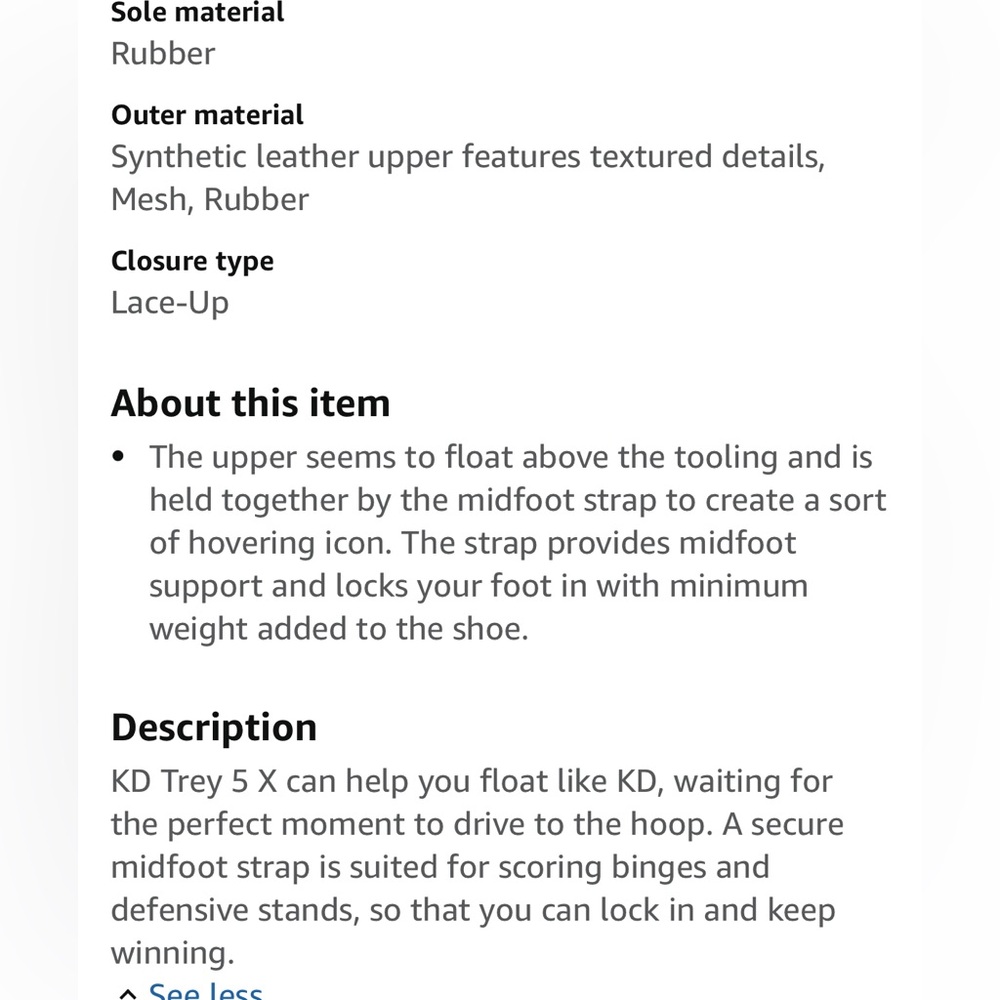 Sole material
Rubber

Outer material
Synthetic leather upper features textured details, Mesh, Rubber

Closure type
Lace-Up

About this item

• The upper seems to float above the tooling and is held together by the midfoot strap to create a sort of hovering icon. The strap provides midfoot support and locks your foot in with minimum weight added to the shoe.

Description
KD Trey 5 X can help you float like KD, waiting for the perfect moment to drive to the hoop. A secure midfoot strap is suited for scoring binges and defensive stands, so that you can lock in and keep winning.

See less